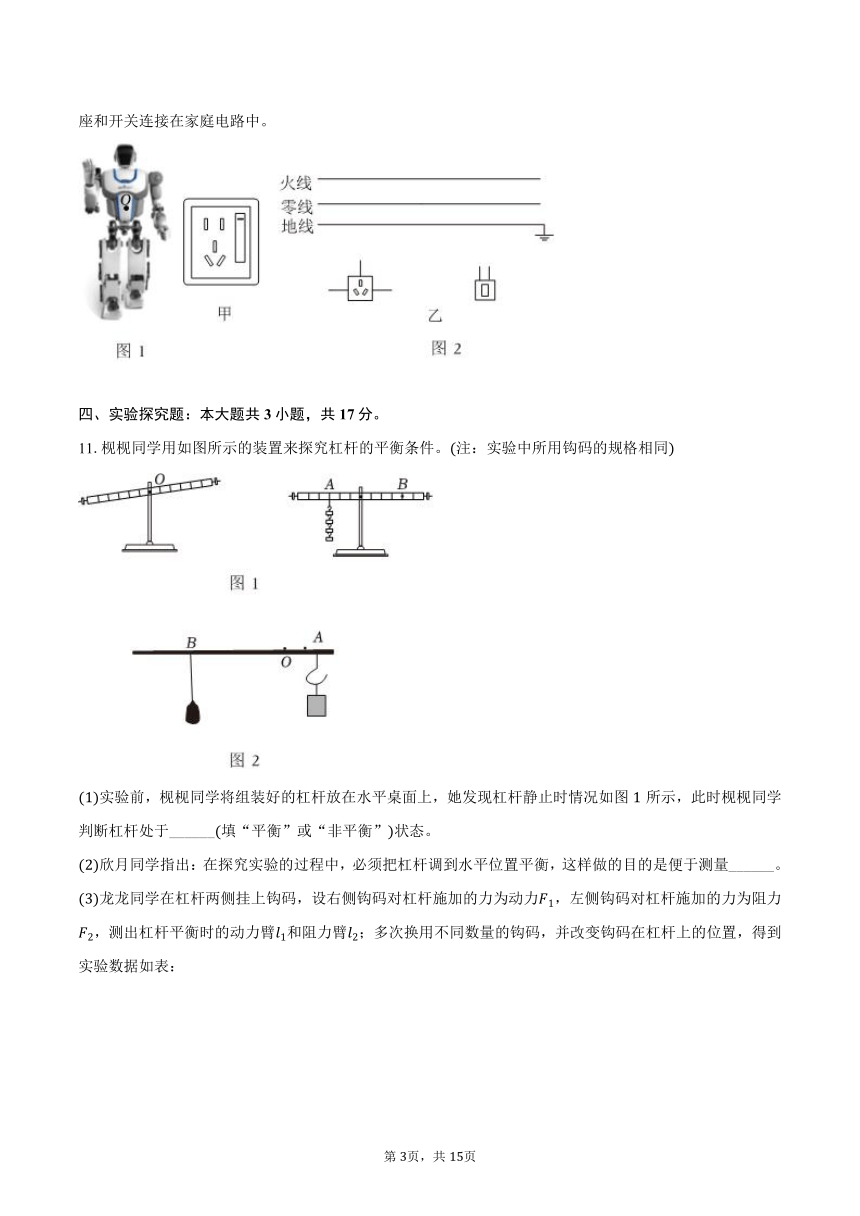 座和开关连接在家庭电路中。

火线
零线
地线

甲

乙

图 1

图 2

四、实验探究题：本大题共 3 小题，共 17 分。

11. 枧枧同学用如图所示的装置来探究杠杆的平衡条件。(注：实验中所用钩码的规格相同)

O

A B

图 1

B O A

图 2

(1)实验前，枧枧同学将组装好的杠杆放在水平桌面上，她发现杠杆静止时情况如图 1 所示，此时枧枧同学判断杠杆处于______(填“平衡”或“非平衡”)状态。

(2)欣月同学指出：在探究实验的过程中，必须把杠杆调到水平位置平衡，这样做的目的是便于测量______。

(3)龙龙同学在杠杆两侧挂上钩码，设右侧钩码对杠杆施加的力为动力$F_1$，左侧钩码对杠杆施加的力为阻力$F_2$，测出杠杆平衡时的动力臂$l_1$和阻力臂$l_2$；多次换用不同数量的钩码，并改变钩码在杠杆上的位置，得到实验数据如表：

第 3页，共 15页